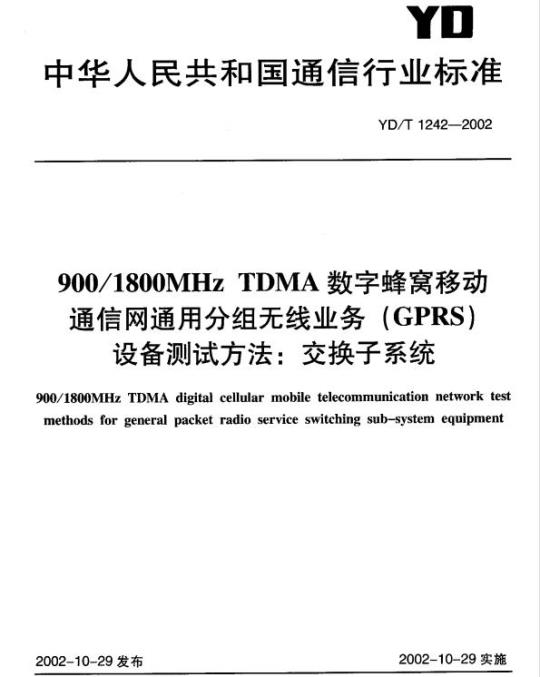 YD

中华人民共和国通信行业标准

YD/T 1242—2002

900/1800MHz TDMA 数字蜂窝移动通信网通用分组无线业务（GPRS）设备测试方法：交换子系统

900/1800MHz TDMA digital cellular mobile telecommunication network test methods for general packet radio service switching sub-system equipment

2002-10-29 发布

2002-10-29 实施